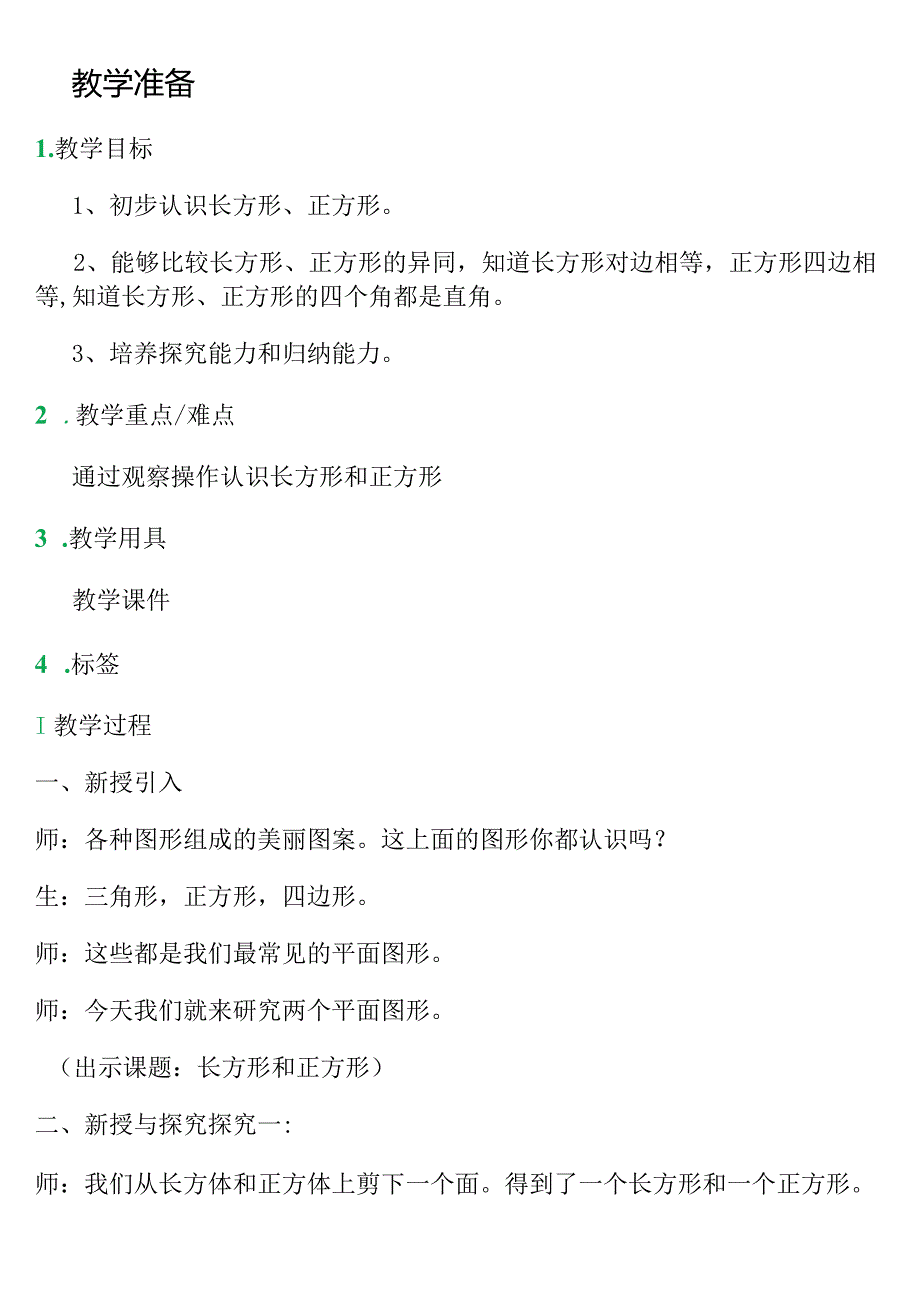 教学准备

1.教学目标

1、初步认识长方形、正方形。

2、能够比较长方形、正方形的异同，知道长方形对边相等，正方形四边相等,知道长方形、正方形的四个角都是直角。

3、培养探究能力和归纳能力。

2 .教学重点/难点

通过观察操作认识长方形和正方形

3 .教学用具

教学课件

4 .标签

I 教学过程

一、新授引入

师：各种图形组成的美丽图案。这上面的图形你都认识吗？

生：三角形，正方形，四边形。

师：这些都是我们最常见的平面图形。

师：今天我们就来研究两个平面图形。

（出示课题：长方形和正方形）

二、新授与探究探究一:

师：我们从长方体和正方体上剪下一个面。得到了一个长方形和一个正方形。